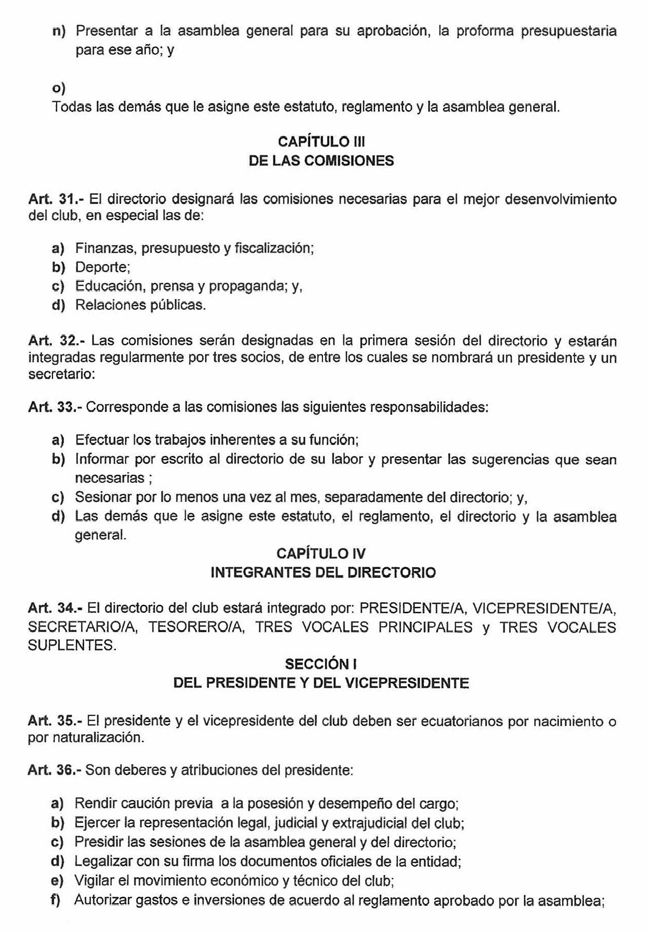 n) Presentar a la asamblea general para su aprobación, la proforma presupuestaria para ese año; y

o)
Todas las demás que le asigne este estatuto, reglamento y la asamblea general.

CAPÍTULO III
DE LAS COMISIONES

Art. 31.- El directorio designará las comisiones necesarias para el mejor desenvolvimiento del club, en especial las de:

a) Finanzas, presupuesto y fiscalización;
b) Deporte;
c) Educación, prensa y propaganda; y,
d) Relaciones públicas.

Art. 32.- Las comisiones serán designadas en la primera sesión del directorio y estarán integradas regularmente por tres socios, de entre los cuales se nombrará un presidente y un secretario:

Art. 33.- Corresponde a las comisiones las siguientes responsabilidades:

a) Efectuar los trabajos inherentes a su función;
b) Informar por escrito al directorio de su labor y presentar las sugerencias que sean necesarias ;
c) Sesionar por lo menos una vez al mes, separadamente del directorio; y,
d) Las demás que le asigne este estatuto, el reglamento, el directorio y la asamblea general.

CAPÍTULO IV
INTEGRANTES DEL DIRECTORIO

Art. 34.- El directorio del club estará integrado por: PRESIDENTE/A, VICEPRESIDENTE/A, SECRETARIO/A, TESORERO/A, TRES VOCALES PRINCIPALES y TRES VOCALES SUPLENTES.

SECCIÓN I
DEL PRESIDENTE Y DEL VICEPRESIDENTE

Art. 35.- El presidente y el vicepresidente del club deben ser ecuatorianos por nacimiento o por naturalización.

Art. 36.- Son deberes y atribuciones del presidente:

a) Rendir caución previa a la posesión y desempeño del cargo;
b) Ejercer la representación legal, judicial y extrajudicial del club;
c) Presidir las sesiones de la asamblea general y del directorio;
d) Legalizar con su firma los documentos oficiales de la entidad;
e) Vigilar el movimiento económico y técnico del club;
f) Autorizar gastos e inversiones de acuerdo al reglamento aprobado por la asamblea;